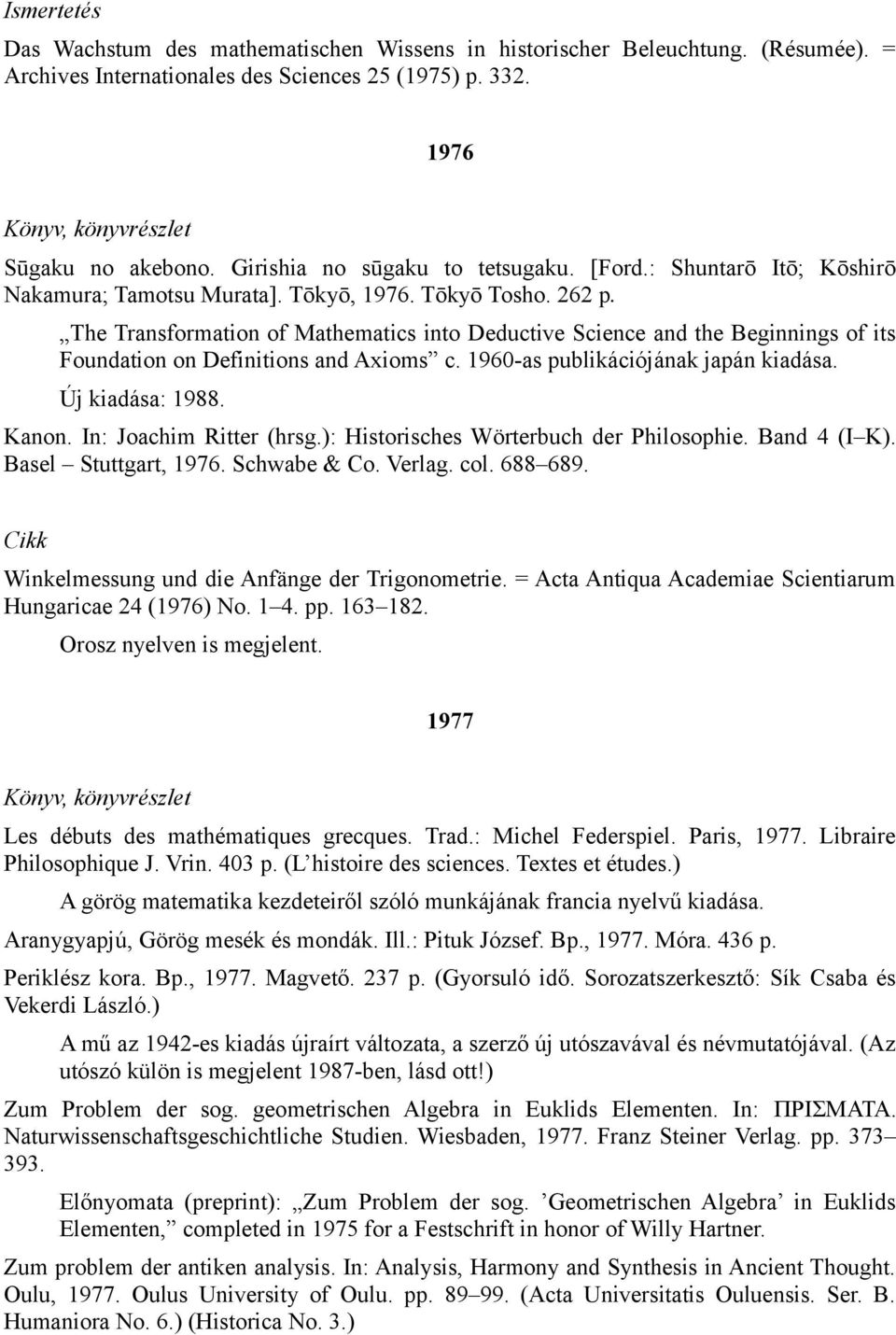 Ismertetés

Das Wachstum des mathematischen Wissens in historischer Beleuchtung. (Résumée). = Archives Internationales des Sciences 25 (1975) p. 332.

1976

Könyv, könyvrészlet

Sūgaku no akebono. Girishia no sūgaku to tetsugaku. [Ford.: Shuntarō Itō; Kōshirō Nakamura; Tamotsu Murata]. Tōkyō, 1976. Tōkyō Tosho. 262 p.

„The Transformation of Mathematics into Deductive Science and the Beginnings of its Foundation on Definitions and Axioms” c. 1960-as publikációjának japán kiadása. Új kiadása: 1988.

Kanon. In: Joachim Ritter (hrsg.): Historisches Wörterbuch der Philosophie. Band 4 (I–K). Basel – Stuttgart, 1976. Schwabe & Co. Verlag. col. 688–689.

Cikk

Winkelmessung und die Anfänge der Trigonometrie. = Acta Antiqua Academiae Scientiarum Hungaricae 24 (1976) No. 1–4. pp. 163–182.

Orosz nyelven is megjelent.

1977

Könyv, könyvrészlet

Les débuts des mathématiques grecques. Trad.: Michel Federspiel. Paris, 1977. Libraire Philosophique J. Vrin. 403 p. (L’histoire des sciences. Textes et études.)

A görög matematika kezdeteiről szóló munkájának francia nyelvű kiadása.

Aranygyapjú, Görög mesék és mondák. Ill.: Pituk József. Bp., 1977. Móra. 436 p.

Periklész kora. Bp., 1977. Magvető. 237 p. (Gyorsuló idő. Sorozatszerkesztő: Sík Csaba és Vekerdi László.)

A mű az 1942-es kiadás újraírt változata, a szerző új utószavával és névmutatójával. (Az utószó külön is megjelent 1987-ben, lásd ott!)

Zum Problem der sog. geometrischen Algebra in Euklids Elementen. In: ΠΡΙΣΜΑΤΑ. Naturwissenschaftsgeschichtliche Studien. Wiesbaden, 1977. Franz Steiner Verlag. pp. 373–393.

Előnyomata (preprint): „Zum Problem der sog. ’Geometrischen Algebra’ in Euklids Elementen,” completed in 1975 for a Festschrift in honor of Willy Hartner.

Zum problem der antiken analysis. In: Analysis, Harmony and Synthesis in Ancient Thought. Oulu, 1977. Oulus University of Oulu. pp. 89–99. (Acta Universitatis Ouluensis. Ser. B. Humaniora No. 6.) (Historica No. 3.)